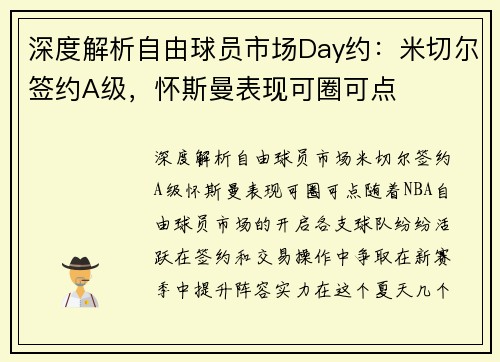 深度解析自由球员市场Day约：米切尔签约A级，怀斯曼表现可圈可点

深度解析自由球员市场米切尔签约A级怀斯曼表现可圈可点随着NBA自由球员市场的开启各支球队纷纷活跃在签约和交易操作中争取在新赛季中提升阵容实力在这个夏天几个